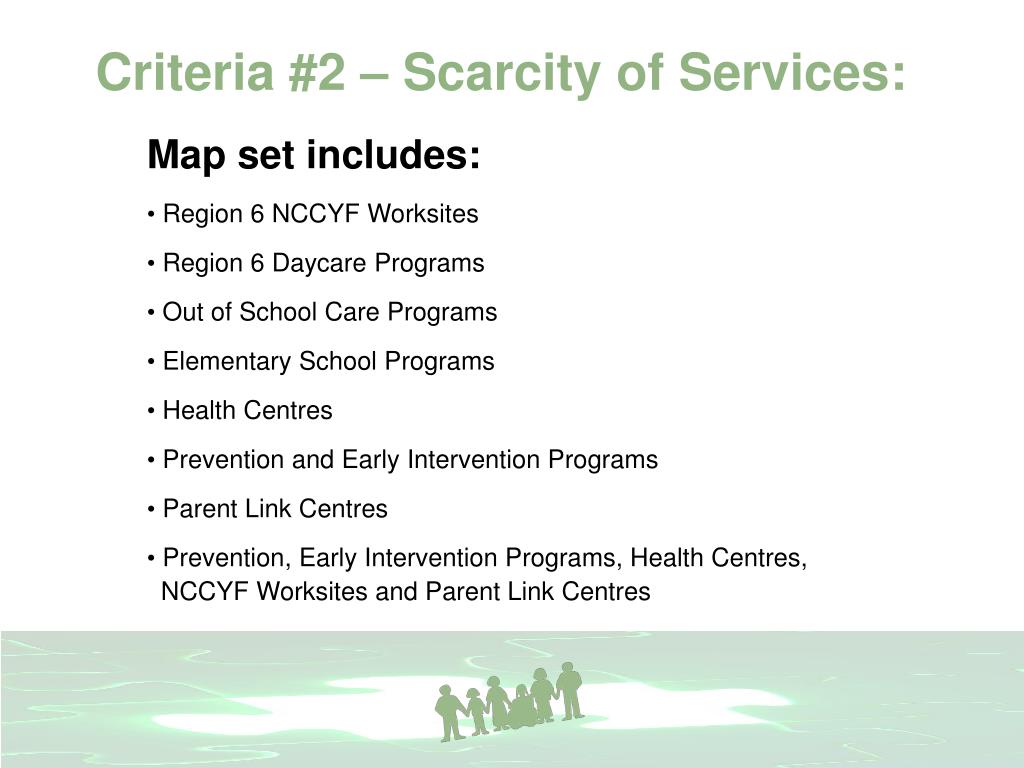 Criteria #2 – Scarcity of Services:

Map set includes:

• Region 6 NCCYF Worksites

• Region 6 Daycare Programs

• Out of School Care Programs

• Elementary School Programs

• Health Centres

• Prevention and Early Intervention Programs

• Parent Link Centres

• Prevention, Early Intervention Programs, Health Centres, NCCYF Worksites and Parent Link Centres